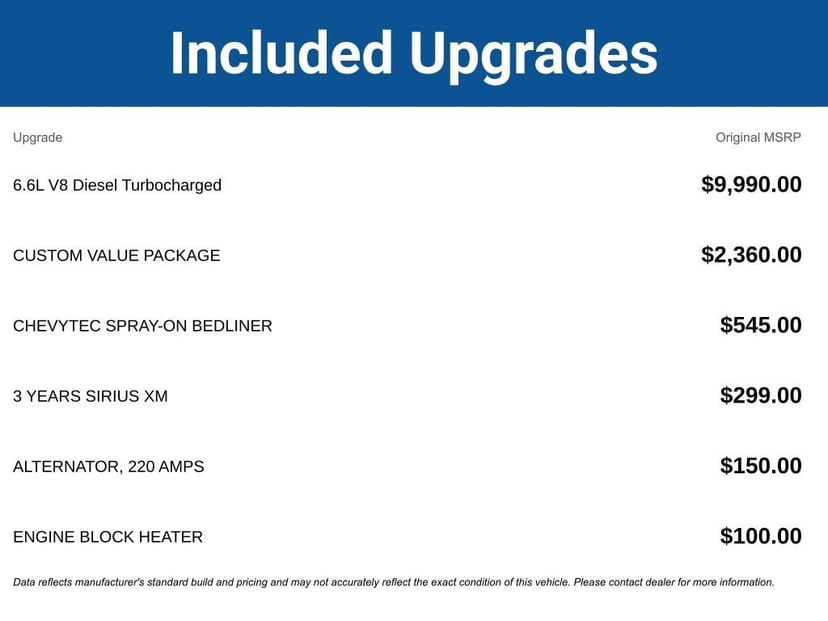 Included Upgrades

| Upgrade | Original MSRP |
|---|---|
| 6.6L V8 Diesel Turbocharged | \$9,990.00 |
| CUSTOM VALUE PACKAGE | \$2,360.00 |
| CHEVYTEC SPRAY-ON BEDLINER | \$545.00 |
| 3 YEARS SIRIUS XM | \$299.00 |
| ALTERNATOR, 220 AMPS | \$150.00 |
| ENGINE BLOCK HEATER | \$100.00 |

Data reflects manufacturer's standard build and pricing and may not accurately reflect the exact condition of this vehicle. Please contact dealer for more information.